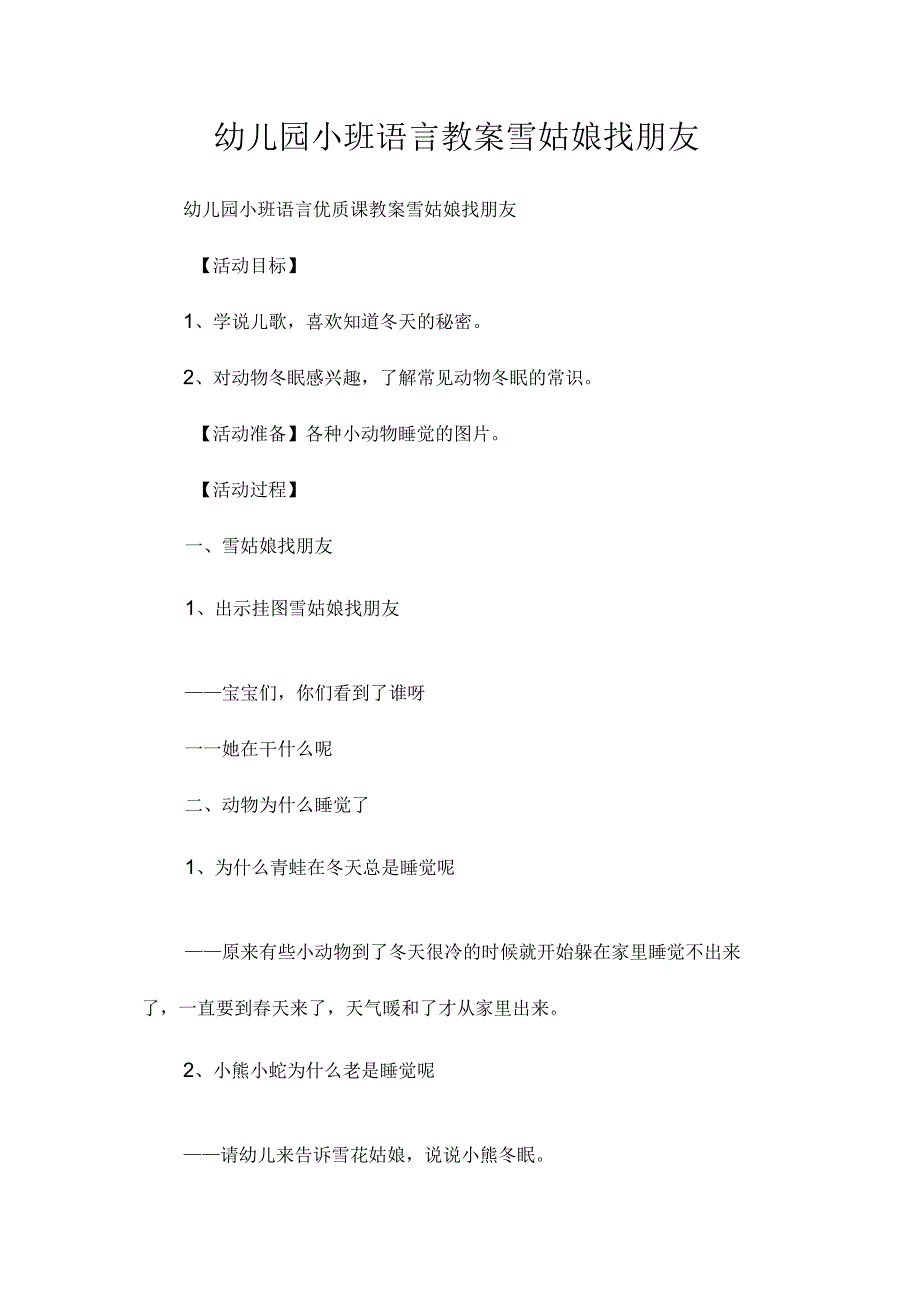 幼儿园小班语言教案雪姑娘找朋友

幼儿园小班语言优质课教案雪姑娘找朋友

【活动目标】

1、学说儿歌，喜欢知道冬天的秘密。

2、对动物冬眠感兴趣，了解常见动物冬眠的常识。

【活动准备】各种小动物睡觉的图片。

【活动过程】

一、雪姑娘找朋友

1、出示挂图雪姑娘找朋友

——宝宝们，你们看到了谁呀

一一她在干什么呢

二、动物为什么睡觉了

1、为什么青蛙在冬天总是睡觉呢

——原来有些小动物到了冬天很冷的时候就开始躲在家里睡觉不出来了，一直要到春天来了，天气暖和了才从家里出来。

2、小熊小蛇为什么老是睡觉呢

——请幼儿来告诉雪花姑娘，说说小熊冬眠。